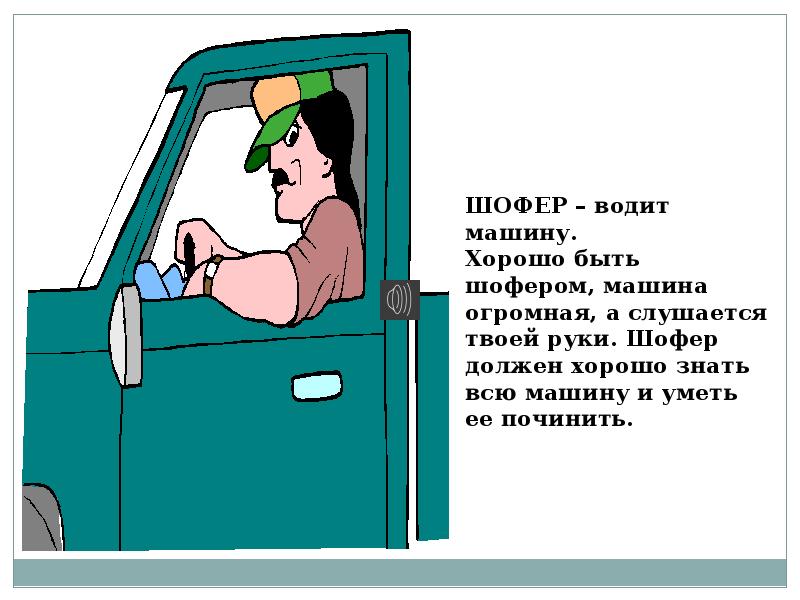 ШОФЕР – водит машину.
Хорошо быть шофером, машина огромная, а слушается твоей руки. Шофер должен хорошо знать всю машину и уметь ее починить.